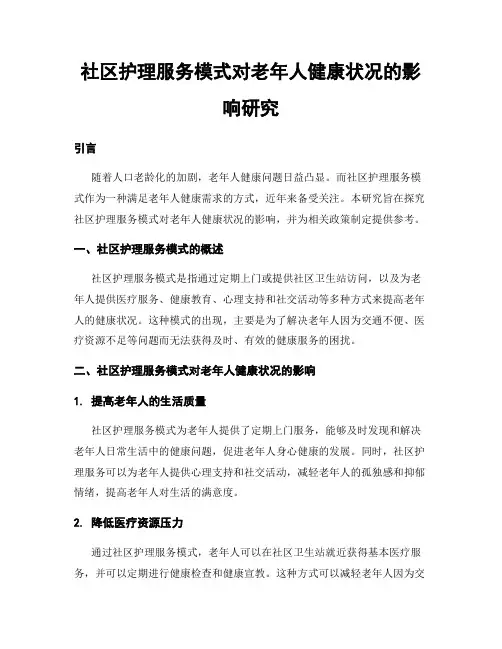 社区护理服务模式对老年人健康状况的影响研究

引言

随着人口老龄化的加剧，老年人健康问题日益凸显。而社区护理服务模式作为一种满足老年人健康需求的方式，近年来备受关注。本研究旨在探究社区护理服务模式对老年人健康状况的影响，并为相关政策制定提供参考。

一、社区护理服务模式的概述

社区护理服务模式是指通过定期上门或提供社区卫生站访问，以及为老年人提供医疗服务、健康教育、心理支持和社交活动等多种方式来提高老年人的健康状况。这种模式的出现，主要是为了解决老年人因为交通不便、医疗资源不足等问题而无法获得及时、有效的健康服务的困扰。

二、社区护理服务模式对老年人健康状况的影响

1. 提高老年人的生活质量

社区护理服务模式为老年人提供了定期上门服务，能够及时发现和解决老年人日常生活中的健康问题，促进老年人身心健康的发展。同时，社区护理服务可以为老年人提供心理支持和社交活动，减轻老年人的孤独感和抑郁情绪，提高老年人对生活的满意度。

2. 降低医疗资源压力

通过社区护理服务模式，老年人可以在社区卫生站就近获得基本医疗服务，并可以定期进行健康检查和健康宣教。这种方式可以减轻老年人因为交